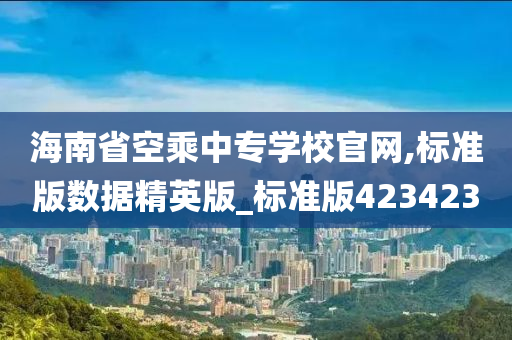 海南省空乘中专学校官网,标准版数据精英版_标准版423423